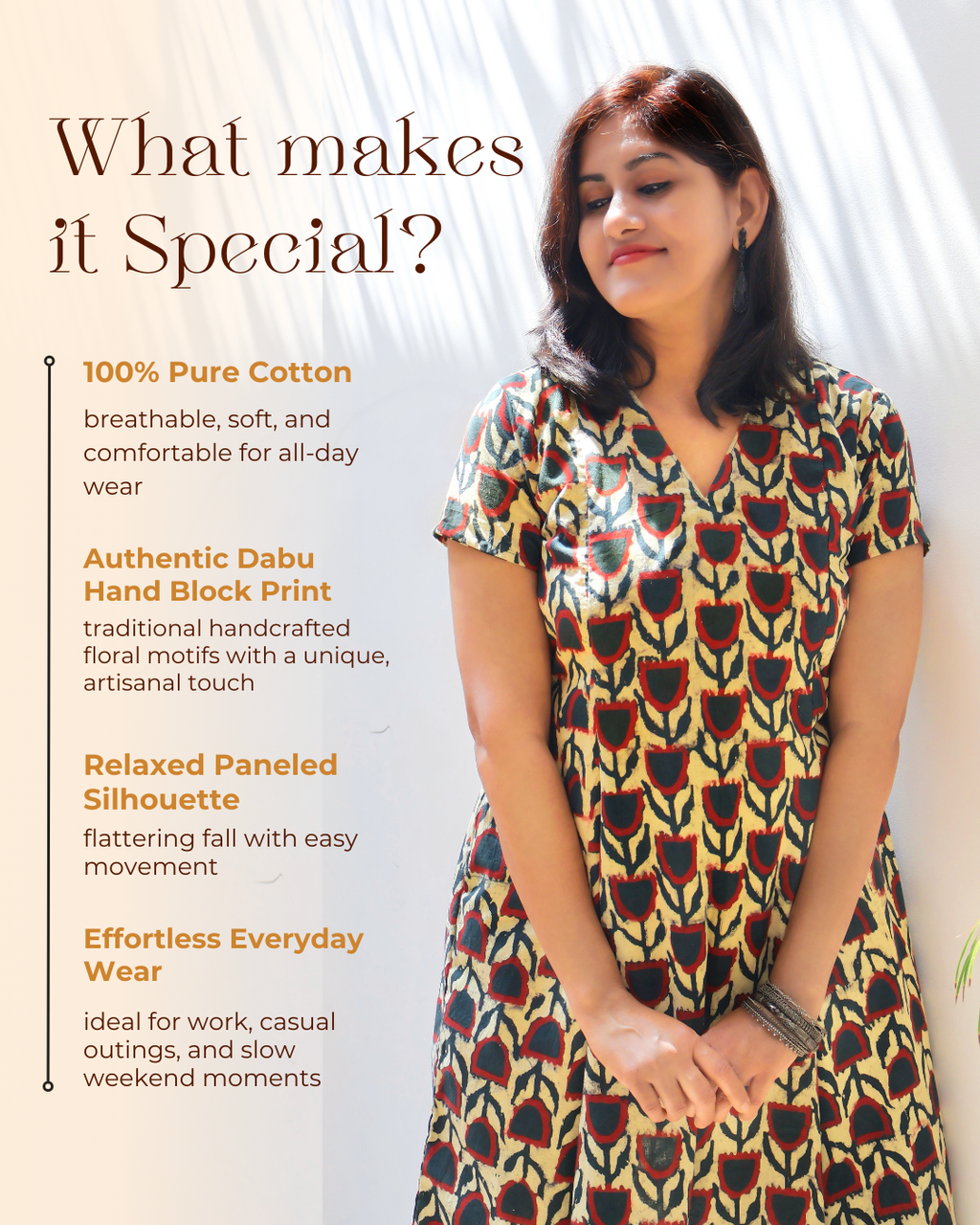 What makes it Special?

100% Pure Cotton

breathable, soft, and comfortable for all-day wear

Authentic Dabu Hand Block Print

traditional handcrafted floral motifs with a unique, artisanal touch

Relaxed Paneled Silhouette

flattering fall with easy movement

Effortless Everyday Wear

ideal for work, casual outings, and slow weekend moments